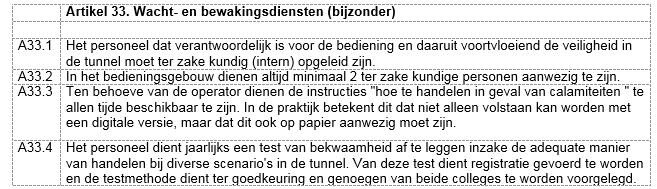 | | Artikel 33. Wacht- en bewakingsdiensten (bijzonder) |
|---|---|
| | |
| A33.1 | Het personeel dat verantwoordelijk is voor de bediening en daaruit voortvloeiend de veiligheid in de tunnel moet ter zake kundig (intern) opgeleid zijn. |
| A33.2 | In het bedieningsgebouw dienen altijd minimaal 2 ter zake kundige personen aanwezig te zijn. |
| A33.3 | Ten behoeve van de operator dienen de instructies "hoe te handelen in geval van calamiteiten " te allen tijde beschikbaar te zijn. In de praktijk betekent dit dat niet alleen volstaan kan worden met een digitale versie, maar dat dit ook op papier aanwezig moet zijn. |
| A33.4 | Het personeel dient jaarlijks een test van bekwaamheid af te leggen inzake de adequate manier van handelen bij diverse scenario's in de tunnel. Van deze test dient registratie gevoerd te worden en de testmethode dient ter goedkeuring en genoegen van beide colleges te worden voorgelegd. |